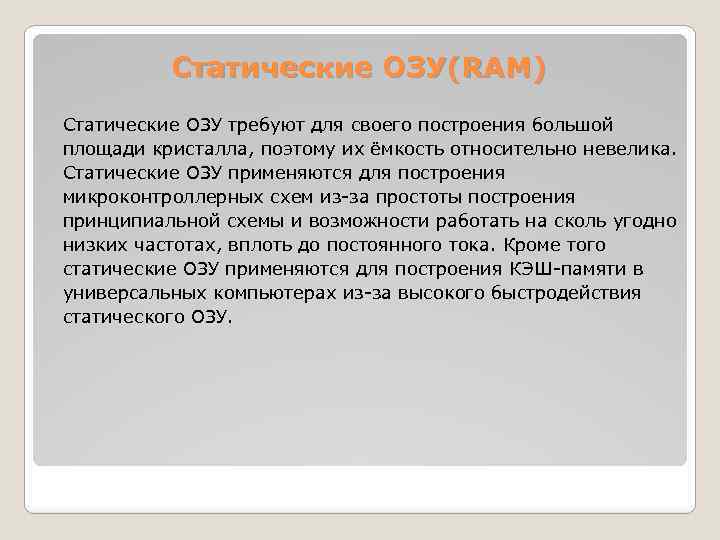 Статические ОЗУ(RAM)

Статические ОЗУ требуют для своего построения большой площади кристалла, поэтому их ёмкость относительно невелика. Статические ОЗУ применяются для построения микроконтроллерных схем из-за простоты построения принципиальной схемы и возможности работать на сколь угодно низких частотах, вплоть до постоянного тока. Кроме того статические ОЗУ применяются для построения КЭШ-памяти в универсальных компьютерах из-за высокого быстродействия статического ОЗУ.